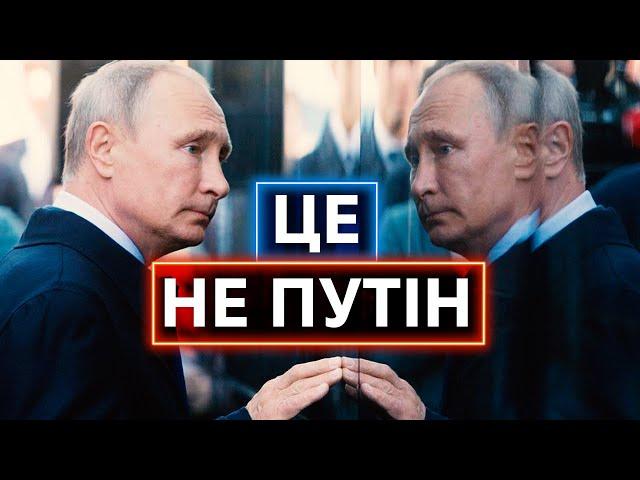 ЦЕ
НЕ ПУТІН